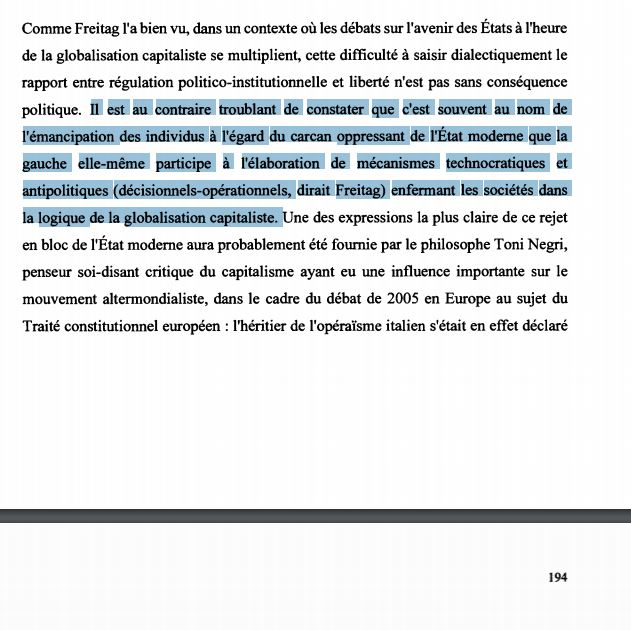 Comme Freitag l'a bien vu, dans un contexte où les débats sur l'avenir des États à l'heure de la globalisation capitaliste se multiplient, cette difficulté à saisir dialectiquement le rapport entre régulation politico-institutionnelle et liberté n'est pas sans conséquence politique. Il est au contraire troublant de constater que c'est souvent au nom de l'émancipation des individus à l'égard du carcan oppressant de l'État moderne que la gauche elle-même participe à l'élaboration de mécanismes technocratiques et antipolitiques (décisionnels-opérationnels, dirait Freitag) enfermant les sociétés dans la logique de la globalisation capitaliste. Une des expressions la plus claire de ce rejet en bloc de l'État moderne aura probablement été fournie par le philosophe Toni Negri, penseur soi-disant critique du capitalisme ayant eu une influence importante sur le mouvement altermondialiste, dans le cadre du débat de 2005 en Europe au sujet du Traité constitutionnel européen : l'héritier de l'opéraïsme italien s'était en effet déclaré

194